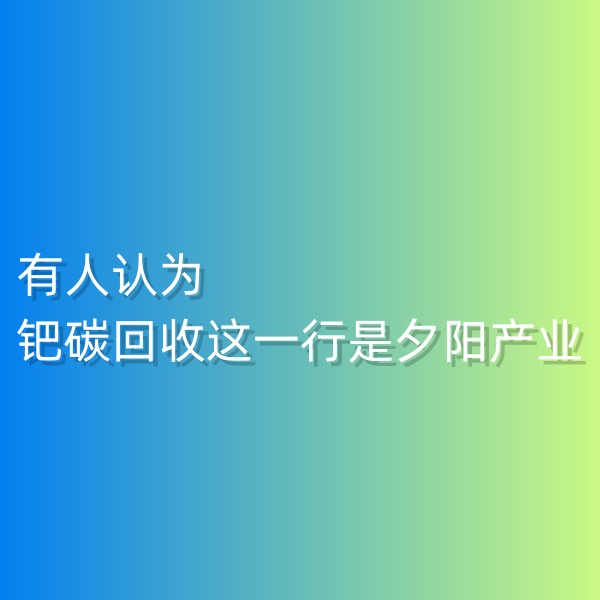 有人认为
钯碳回收这一行是夕阳产业